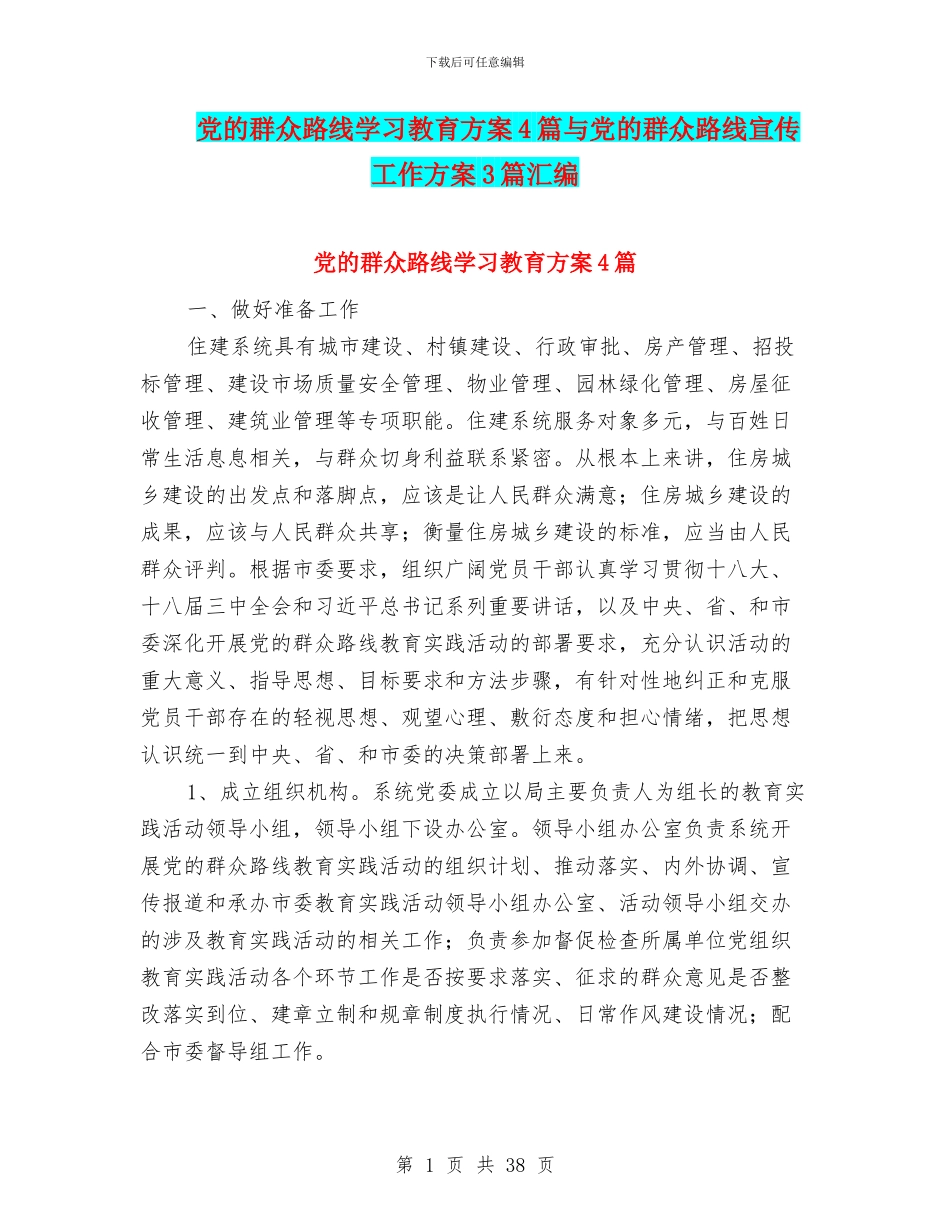 下载后可任意编辑

党的群众路线学习教育方案4篇与党的群众路线宣传工作方案3篇汇编

党的群众路线学习教育方案4篇

一、做好准备工作

住建系统具有城市建设、村镇建设、行政审批、房产管理、招投标管理、建设市场质量安全管理、物业管理、园林绿化管理、房屋征收管理、建筑业管理等专项职能。住建系统服务对象多元，与百姓日常生活息息相关，与群众切身利益联系紧密。从根本上来讲，住房城乡建设的出发点和落脚点，应该是让人民群众满意；住房城乡建设的成果，应该与人民群众共享；衡量住房城乡建设的标准，应当由人民群众评判。根据市委要求，组织广阔党员干部认真学习贯彻十八大、十八届三中全会和习近平总书记系列重要讲话，以及中央、省、和市委深化开展党的群众路线教育实践活动的部署要求，充分认识活动的重大意义、指导思想、目标要求和方法步骤，有针对性地纠正和克服党员干部存在的轻视思想、观望心理、敷衍态度和担心情绪，把思想认识统一到中央、省、和市委的决策部署上来。

1、成立组织机构。系统党委成立以局主要负责人为组长的教育实践活动领导小组，领导小组下设办公室。领导小组办公室负责系统开展党的群众路线教育实践活动的组织计划、推动落实、内外协调、宣传报道和承办市委教育实践活动领导小组办公室、活动领导小组交办的涉及教育实践活动的相关工作；负责参加督促检查所属单位党组织教育实践活动各个环节工作是否按要求落实、征求的群众意见是否整改落实到位、建章立制和规章制度执行情况、日常作风建设情况；配合市委督导组工作。

第 1 页 共 38 页